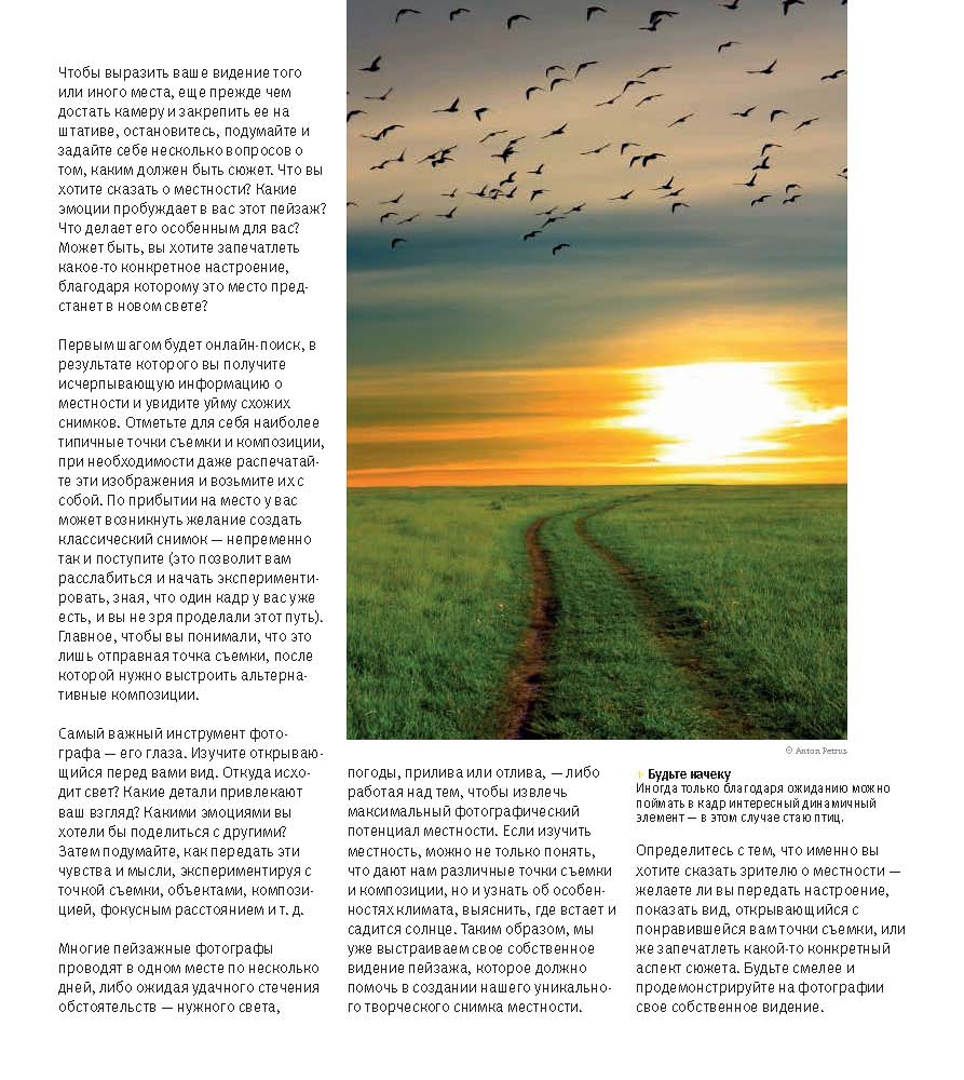 Чтобы выразить ваше видение того или иного места, еще прежде чем достать камеру и закрепить ее на штативе, остановитесь, подумайте и задайте себе несколько вопросов о том, каким должен быть сюжет. Что вы хотите сказать о местности? Какие эмоции пробуждает в вас этот пейзаж? Что делает его особенным для вас? Может быть, вы хотите запечатлеть какое-то конкретное настроение, благодаря которому это место предстанет в новом свете?

Первым шагом будет онлайн-поиск, в результате которого вы получите исчерпывающую информацию о местности и увидите уйму схожих снимков. Отметьте для себя наиболее типичные точки съемки и композиции, при необходимости даже распечатайте эти изображения и возьмите их с собой. По прибытии на место у вас может возникнуть желание создать классический снимок — непременно так и поступите (это позволит вам расслабиться и начать экспериментировать, зная, что один кадр у вас уже есть, и вы не зря проделали этот путь). Главное, чтобы вы понимали, что это лишь отправная точка съемки, после которой нужно выстроить альтернативные композиции.

Самый важный инструмент фотографа — его глаза. Изучите открывающийся перед вами вид. Откуда исходит свет? Какие детали привлекают ваш взгляд? Какими эмоциями вы хотели бы поделиться с другими? Затем подумайте, как передать эти чувства и мысли, экспериментируя с точкой съемки, объектами, композицией, фокусным расстоянием и т. д.

Многие пейзажные фотографы проводят в одном месте по несколько дней, либо ожидая удачного стечения обстоятельств — нужного света, погоды, прилива или отлива, — либо работая над тем, чтобы извлечь максимальный фотографический потенциал местности. Если изучить местность, можно не только понять, что дают нам различные точки съемки и композиции, но и узнать об особенностях климата, выяснить, где встает и садится солнце. Таким образом, мы уже выстраиваем свое собственное видение пейзажа, которое должно помочь в создании нашего уникального творческого снимка местности.

© Anton Petrus

Будьте начеку
Иногда только благодаря ожиданию можно поймать в кадр интересный динамичный элемент — в этом случае стаю птиц.

Определитесь с тем, что именно вы хотите сказать зрителю о местности — желаете ли вы передать настроение, показать вид, открывающийся с понравившейся вам точки съемки, или же запечатлеть какой-то конкретный аспект сюжета. Будьте смелее и продемонстрируйте на фотографии свое собственное видение.